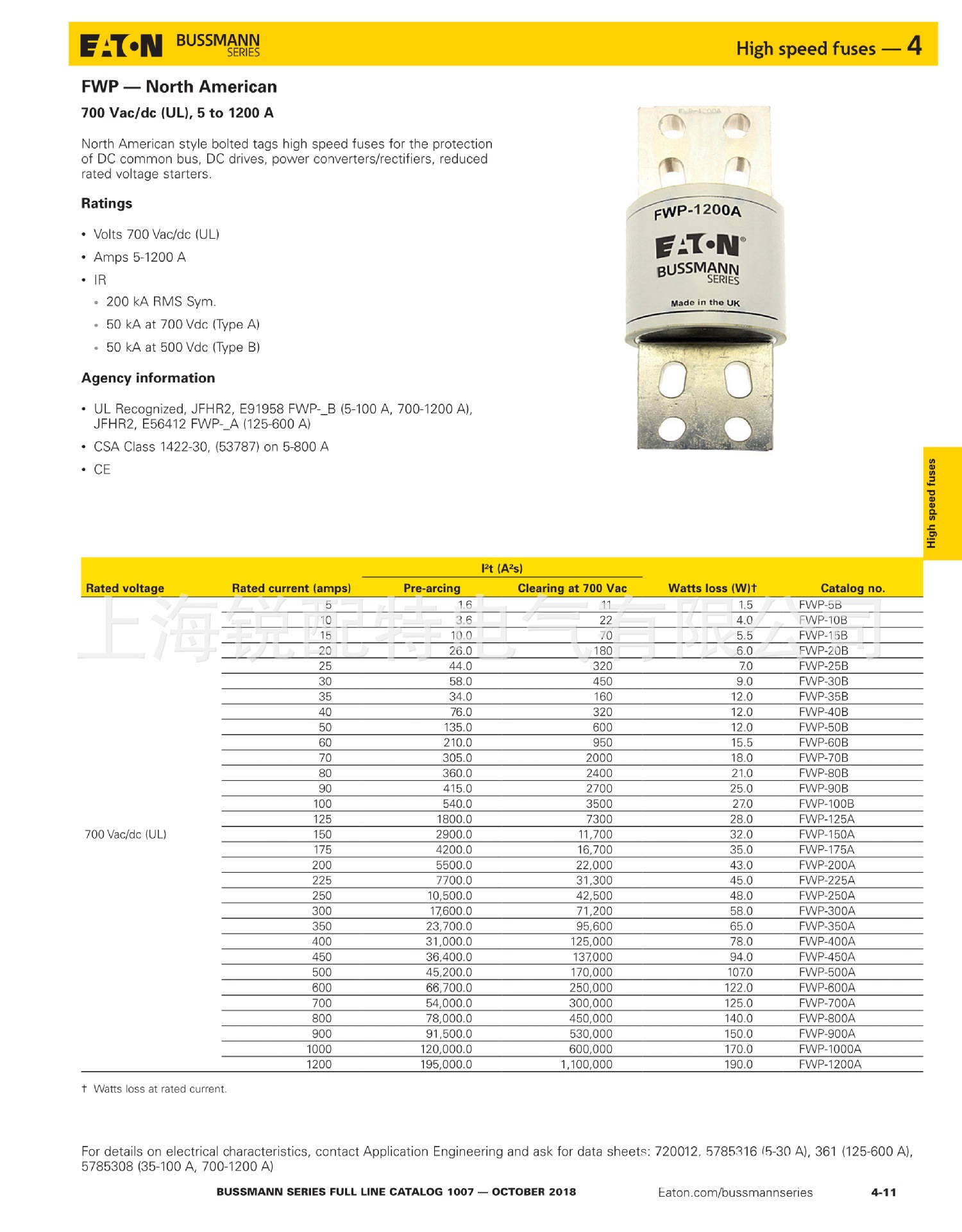 EATON BUSSMANN SERIES

High speed fuses — 4

FWP — North American

700 Vac/dc (UL), 5 to 1200 A

North American style bolted tags high speed fuses for the protection of DC common bus, DC drives, power converters/rectifiers, reduced rated voltage starters.

Ratings

• Volts 700 Vac/dc (UL)
• Amps 5-1200 A
• IR
  • 200 kA RMS Sym.
  • 50 kA at 700 Vdc (Type A)
  • 50 kA at 500 Vdc (Type B)

Agency information

• UL Recognized, JFHR2, E91958 FWP-_B (5-100 A, 700-1200 A), JFHR2, E56412 FWP-_A (125-600 A)
• CSA Class 1422-30, (53787) on 5-800 A
• CE

FWP-1200A
EATON
BUSSMANN SERIES
Made in the UK

High speed fuses

上海锐配特电气有限公司

| Rated voltage | Rated current (amps) | I²t (A²s) Pre-arcing | I²t (A²s) Clearing at 700 Vac | Watts loss (W)† | Catalog no. |
|---|---|---|---|---|---|
| 700 Vac/dc (UL) | 5 | 1.6 | 11 | 1.5 | FWP-5B |
| | 10 | 3.6 | 22 | 4.0 | FWP-10B |
| | 15 | 10.0 | 70 | 5.5 | FWP-15B |
| | 20 | 26.0 | 180 | 6.0 | FWP-20B |
| | 25 | 44.0 | 320 | 7.0 | FWP-25B |
| | 30 | 58.0 | 450 | 9.0 | FWP-30B |
| | 35 | 34.0 | 160 | 12.0 | FWP-35B |
| | 40 | 76.0 | 320 | 12.0 | FWP-40B |
| | 50 | 135.0 | 600 | 12.0 | FWP-50B |
| | 60 | 210.0 | 950 | 15.5 | FWP-60B |
| | 70 | 305.0 | 2000 | 18.0 | FWP-70B |
| | 80 | 360.0 | 2400 | 21.0 | FWP-80B |
| | 90 | 415.0 | 2700 | 25.0 | FWP-90B |
| | 100 | 540.0 | 3500 | 27.0 | FWP-100B |
| | 125 | 1800.0 | 7300 | 28.0 | FWP-125A |
| | 150 | 2900.0 | 11,700 | 32.0 | FWP-150A |
| | 175 | 4200.0 | 16,700 | 35.0 | FWP-175A |
| | 200 | 5500.0 | 22,000 | 43.0 | FWP-200A |
| | 225 | 7700.0 | 31,300 | 45.0 | FWP-225A |
| | 250 | 10,500.0 | 42,500 | 48.0 | FWP-250A |
| | 300 | 17,600.0 | 71,200 | 58.0 | FWP-300A |
| | 350 | 23,700.0 | 95,600 | 65.0 | FWP-350A |
| | 400 | 31,000.0 | 125,000 | 78.0 | FWP-400A |
| | 450 | 36,400.0 | 137,000 | 94.0 | FWP-450A |
| | 500 | 45,200.0 | 170,000 | 107.0 | FWP-500A |
| | 600 | 66,700.0 | 250,000 | 122.0 | FWP-600A |
| | 700 | 54,000.0 | 300,000 | 125.0 | FWP-700A |
| | 800 | 78,000.0 | 450,000 | 140.0 | FWP-800A |
| | 900 | 91,500.0 | 530,000 | 150.0 | FWP-900A |
| | 1000 | 120,000.0 | 600,000 | 170.0 | FWP-1000A |
| | 1200 | 195,000.0 | 1,100,000 | 190.0 | FWP-1200A |

† Watts loss at rated current.

For details on electrical characteristics, contact Application Engineering and ask for data sheets: 720012, 5785316 (5-30 A), 361 (125-600 A), 5785308 (35-100 A, 700-1200 A)

BUSSMANN SERIES FULL LINE CATALOG 1007 — OCTOBER 2018   Eaton.com/bussmannseries   4-11